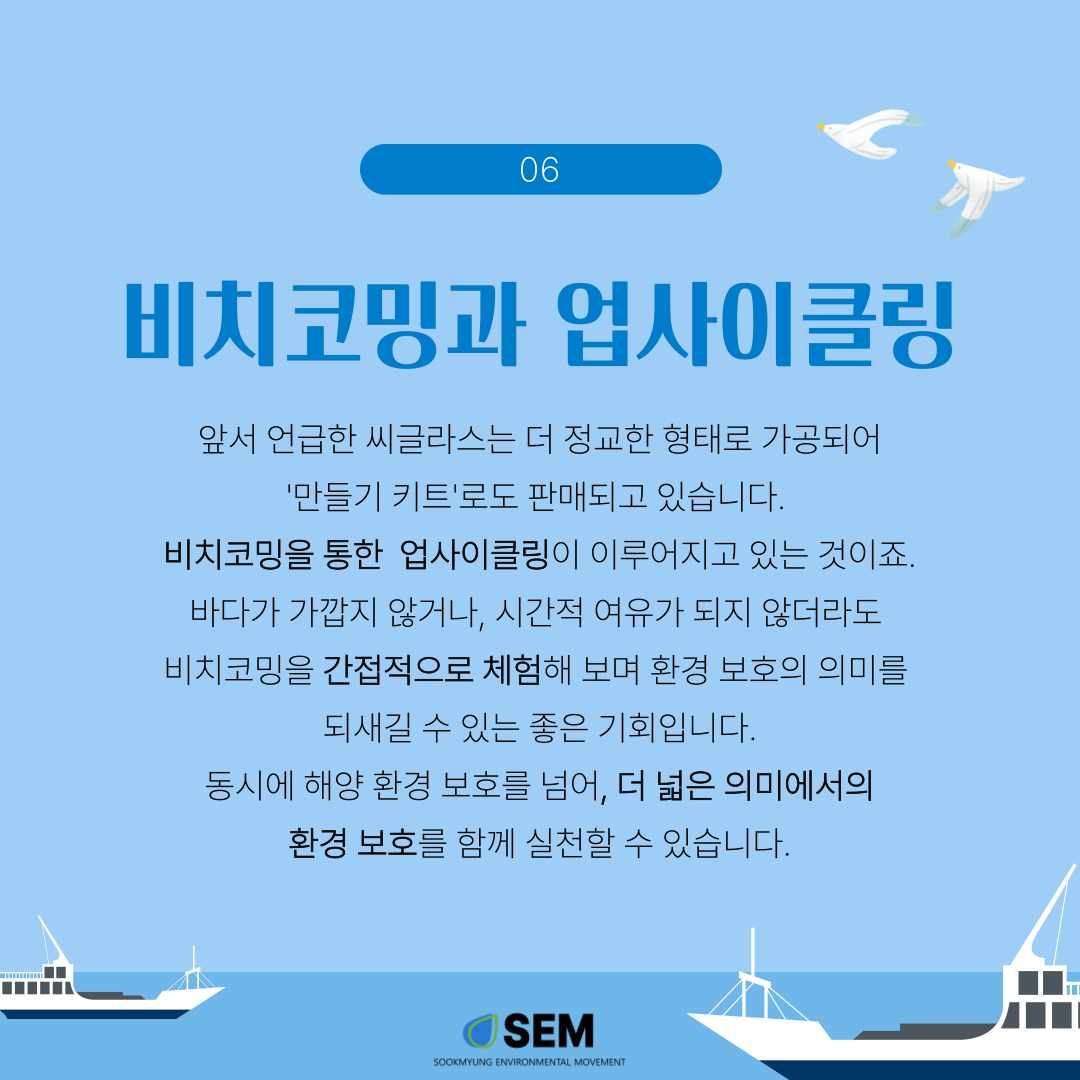 06

비치코밍과 업사이클링

앞서 언급한 씨글라스는 더 정교한 형태로 가공되어 '만들기 키트'로도 판매되고 있습니다. 비치코밍을 통한 업사이클링이 이루어지고 있는 것이죠. 바다가 가깝지 않거나, 시간적 여유가 되지 않더라도 비치코밍을 간접적으로 체험해 보며 환경 보호의 의미를 되새길 수 있는 좋은 기회입니다. 동시에 해양 환경 보호를 넘어, 더 넓은 의미에서의 환경 보호를 함께 실천할 수 있습니다.

SEM
SOOKMYUNG ENVIRONMENTAL MOVEMENT